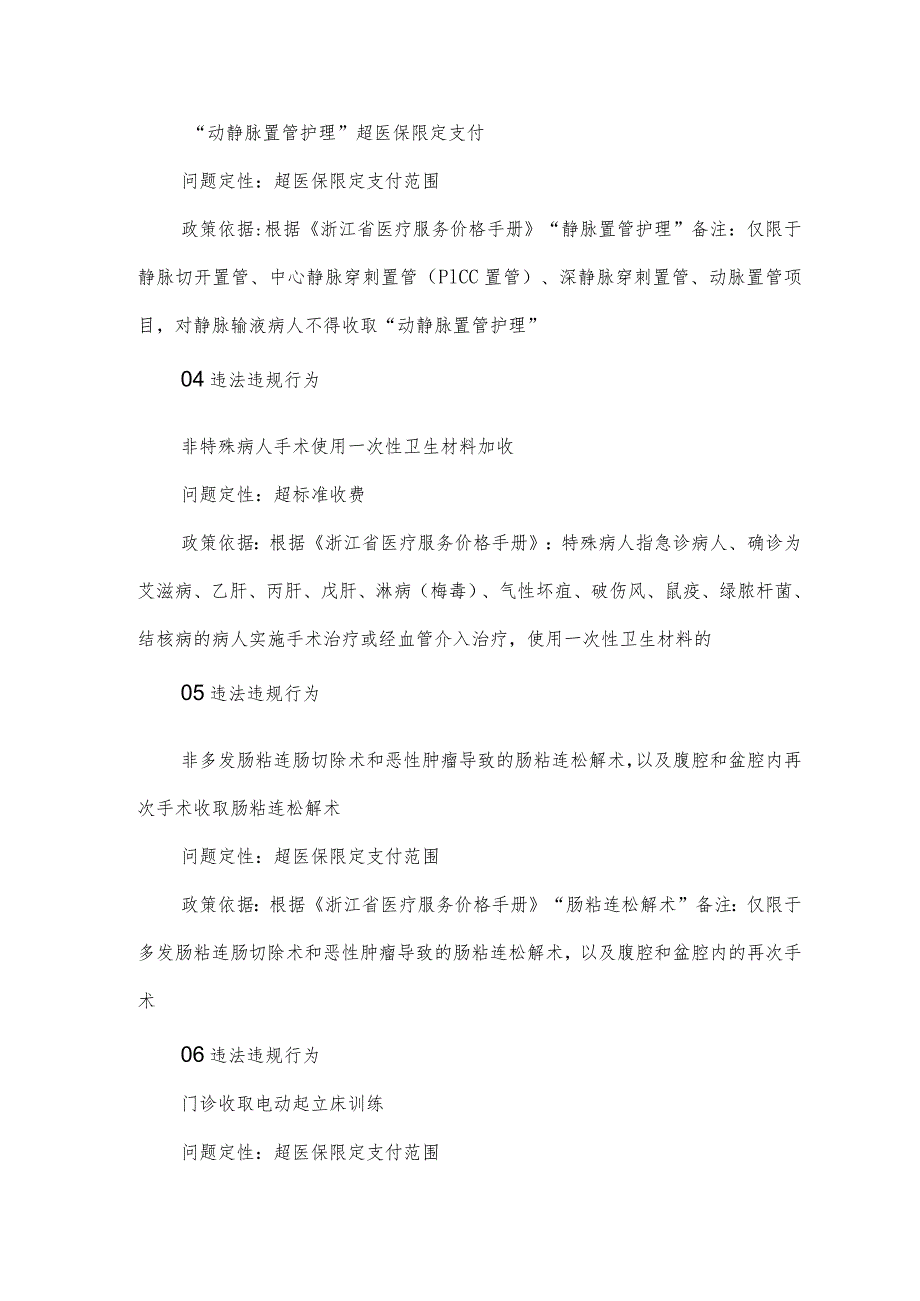 “动静脉置管护理”超医保限定支付

问题定性：超医保限定支付范围

政策依据：根据《浙江省医疗服务价格手册》“静脉置管护理”备注：仅限于静脉切开置管、中心静脉穿刺置管（PlCC置管）、深静脉穿刺置管、动脉置管项目，对静脉输液病人不得收取“动静脉置管护理”

04违法违规行为

非特殊病人手术使用一次性卫生材料加收

问题定性：超标准收费

政策依据：根据《浙江省医疗服务价格手册》：特殊病人指急诊病人、确诊为艾滋病、乙肝、丙肝、戊肝、淋病（梅毒）、气性坏疽、破伤风、鼠疫、绿脓杆菌、结核病的病人实施手术治疗或经血管介入治疗，使用一次性卫生材料的

05违法违规行为

非多发肠粘连肠切除术和恶性肿瘤导致的肠粘连松解术，以及腹腔和盆腔内再次手术收取肠粘连松解术

问题定性：超医保限定支付范围

政策依据：根据《浙江省医疗服务价格手册》“肠粘连松解术”备注：仅限于多发肠粘连肠切除术和恶性肿瘤导致的肠粘连松解术，以及腹腔和盆腔内的再次手术

06违法违规行为

门诊收取电动起立床训练

问题定性：超医保限定支付范围